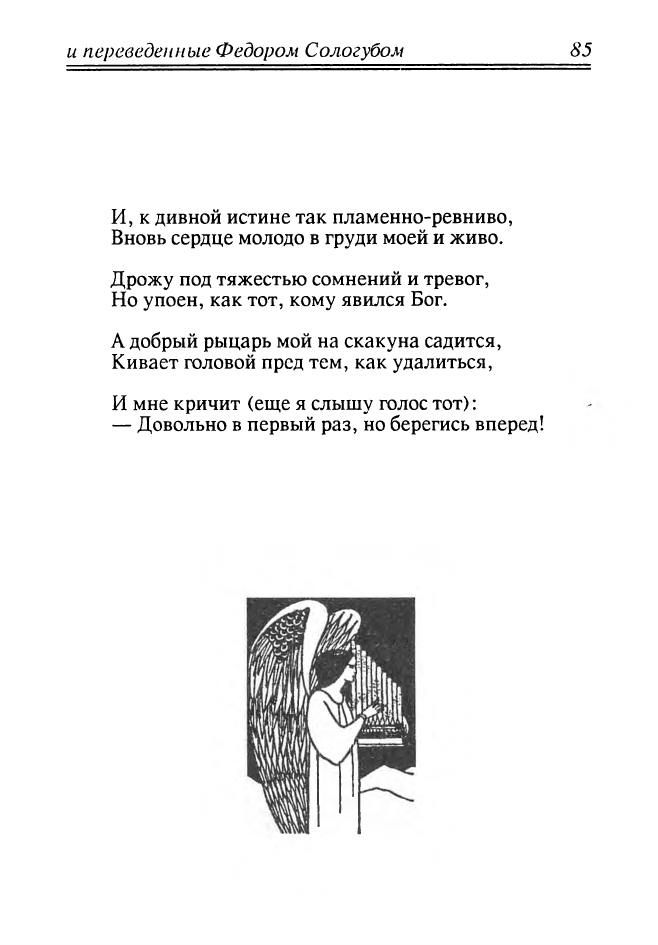 и переведенные Федором Сологубом 85

И, к дивной истине так пламенно-ревниво,
Вновь сердце молодо в груди моей и живо.

Дрожу под тяжестью сомнений и тревог,
Но упоен, как тот, кому явился Бог.

А добрый рыцарь мой на скакуна садится,
Кивает головой пред тем, как удалиться,

И мне кричит (еще я слышу голос тот):
— Довольно в первый раз, но берегись вперед!